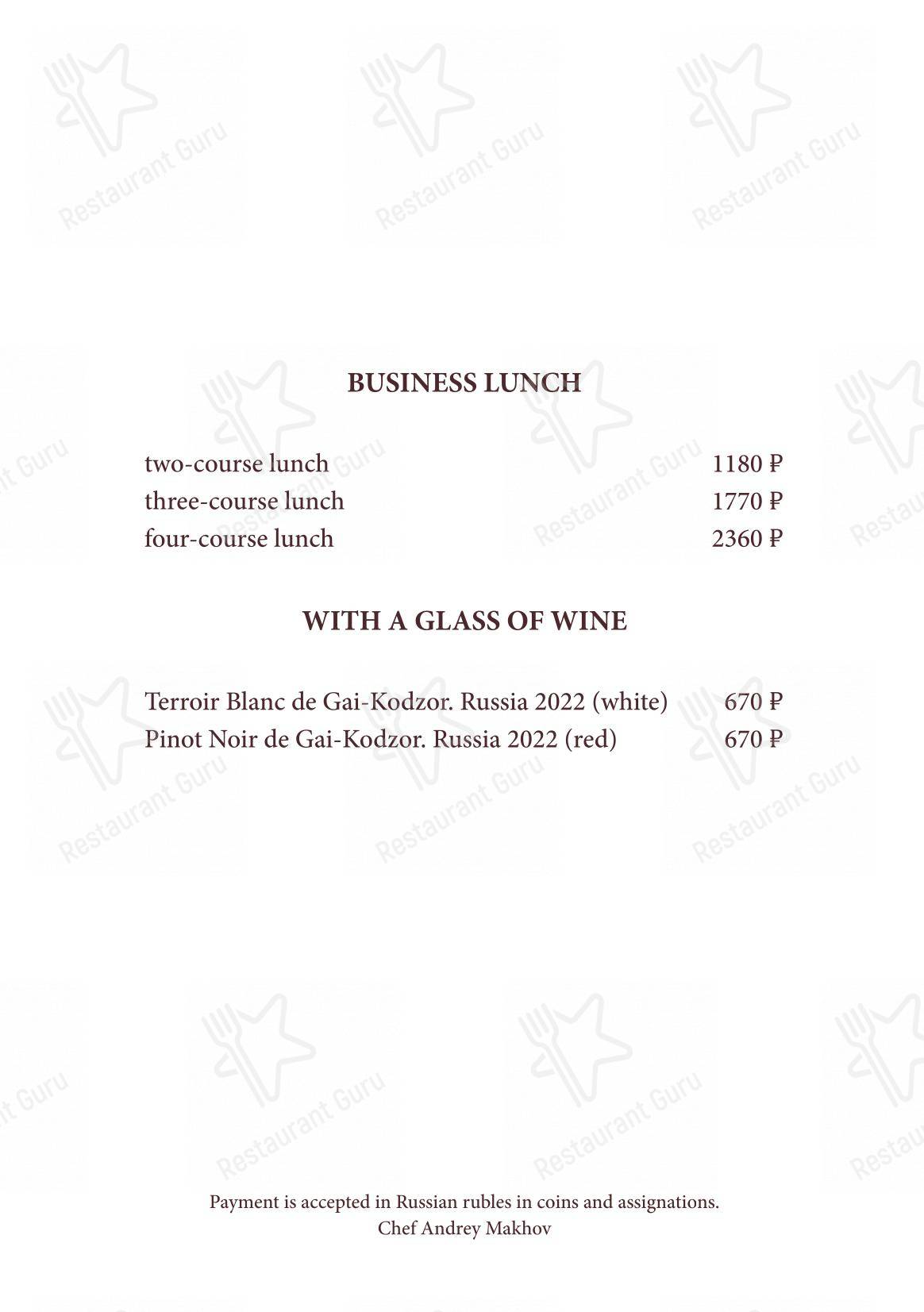 BUSINESS LUNCH

two-course lunch 1180 ₽
three-course lunch 1770 ₽
four-course lunch 2360 ₽

WITH A GLASS OF WINE

Terroir Blanc de Gai-Kodzor. Russia 2022 (white) 670 ₽
Pinot Noir de Gai-Kodzor. Russia 2022 (red) 670 ₽

Payment is accepted in Russian rubles in coins and assignations.
Chef Andrey Makhov

Restaurant Guru